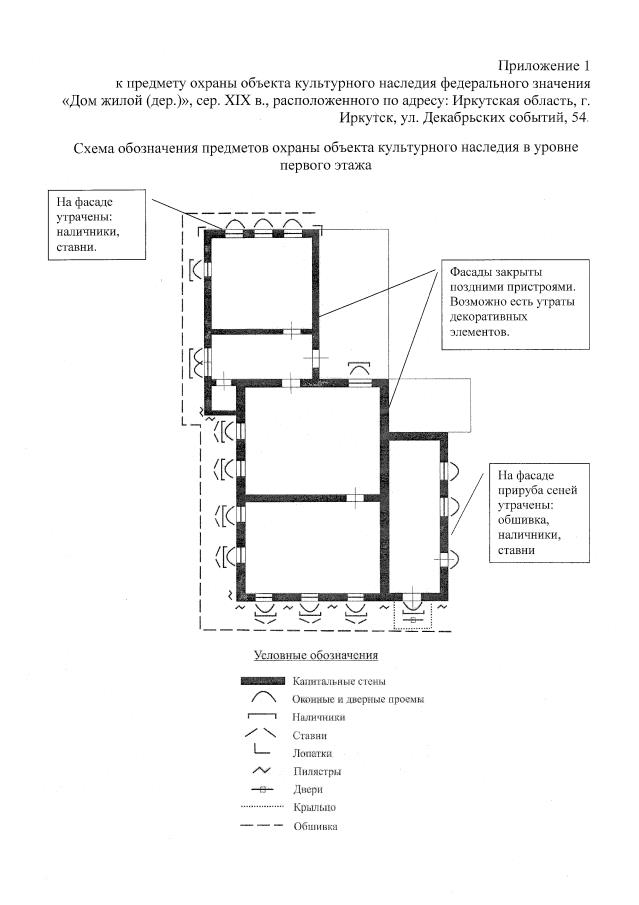 Приложение 1
к предмету охраны объекта культурного наследия федерального значения «Дом жилой (дер.)», сер. XIX в., расположенного по адресу: Иркутская область, г. Иркутск, ул. Декабрьских событий, 54.

Схема обозначения предметов охраны объекта культурного наследия в уровне первого этажа

На фасаде утрачены: наличники, ставни.

Фасады закрыты поздними пристроями. Возможно есть утраты декоративных элементов.

На фасаде прируба сеней утрачены: обшивка, наличники, ставни

Условные обозначения

Капитальные стены
Оконные и дверные проемы
Наличники
Ставни
Лопатки
Пилястры
Двери
Крыльцо
Обшивка